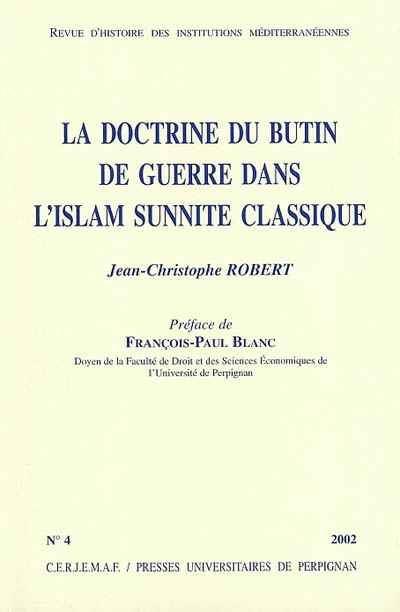 REVUE D'HISTOIRE DES INSTITUTIONS MÉDITERRANÉENNES

LA DOCTRINE DU BUTIN DE GUERRE DANS L'ISLAM SUNNITE CLASSIQUE

Jean-Christophe ROBERT

Préface de
FRANÇOIS-PAUL BLANC
Doyen de la Faculté de Droit et des Sciences Économiques de l'Université de Perpignan

N° 4 2002

C.E.R.J.E.M.A.F. / PRESSES UNIVERSITAIRES DE PERPIGNAN